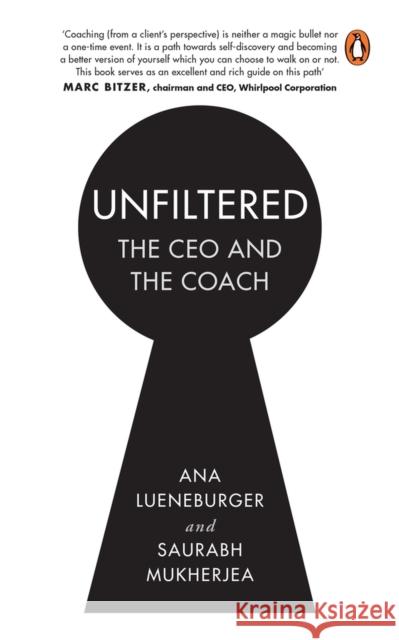 'Coaching (from a client's perspective) is neither a magic bullet nor a one-time event. It is a path towards self-discovery and becoming a better version of yourself which you can choose to walk on or not. This book serves as an excellent and rich guide on this path'
MARC BITZER, chairman and CEO, Whirlpool Corporation

UNFILTERED
THE CEO AND THE COACH

ANA LUENEBURGER
and
SAURABH MUKHERJEA